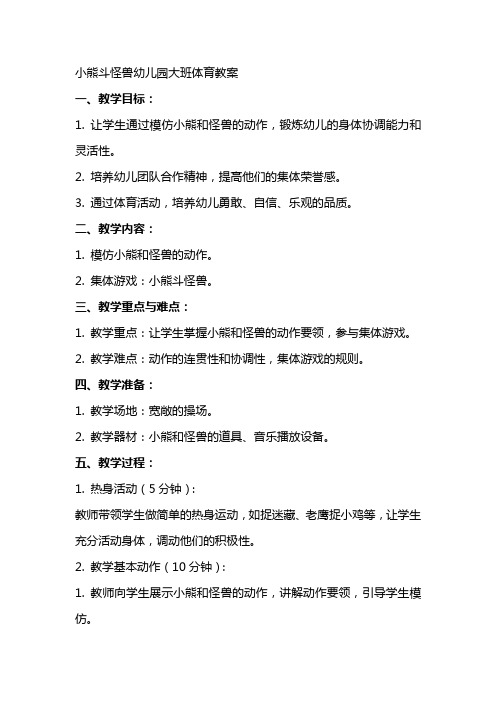 小熊斗怪兽幼儿园大班体育教案

一、教学目标：

1. 让学生通过模仿小熊和怪兽的动作，锻炼幼儿的身体协调能力和灵活性。

2. 培养幼儿团队合作精神，提高他们的集体荣誉感。

3. 通过体育活动，培养幼儿勇敢、自信、乐观的品质。

二、教学内容：

1. 模仿小熊和怪兽的动作。

2. 集体游戏：小熊斗怪兽。

三、教学重点与难点：

1. 教学重点：让学生掌握小熊和怪兽的动作要领，参与集体游戏。

2. 教学难点：动作的连贯性和协调性，集体游戏的规则。

四、教学准备：

1. 教学场地：宽敞的操场。

2. 教学器材：小熊和怪兽的道具、音乐播放设备。

五、教学过程：

1. 热身活动（5分钟）：

教师带领学生做简单的热身运动，如捉迷藏、老鹰捉小鸡等，让学生充分活动身体，调动他们的积极性。

2. 教学基本动作（10分钟）：

1. 教师向学生展示小熊和怪兽的动作，讲解动作要领，引导学生模仿。